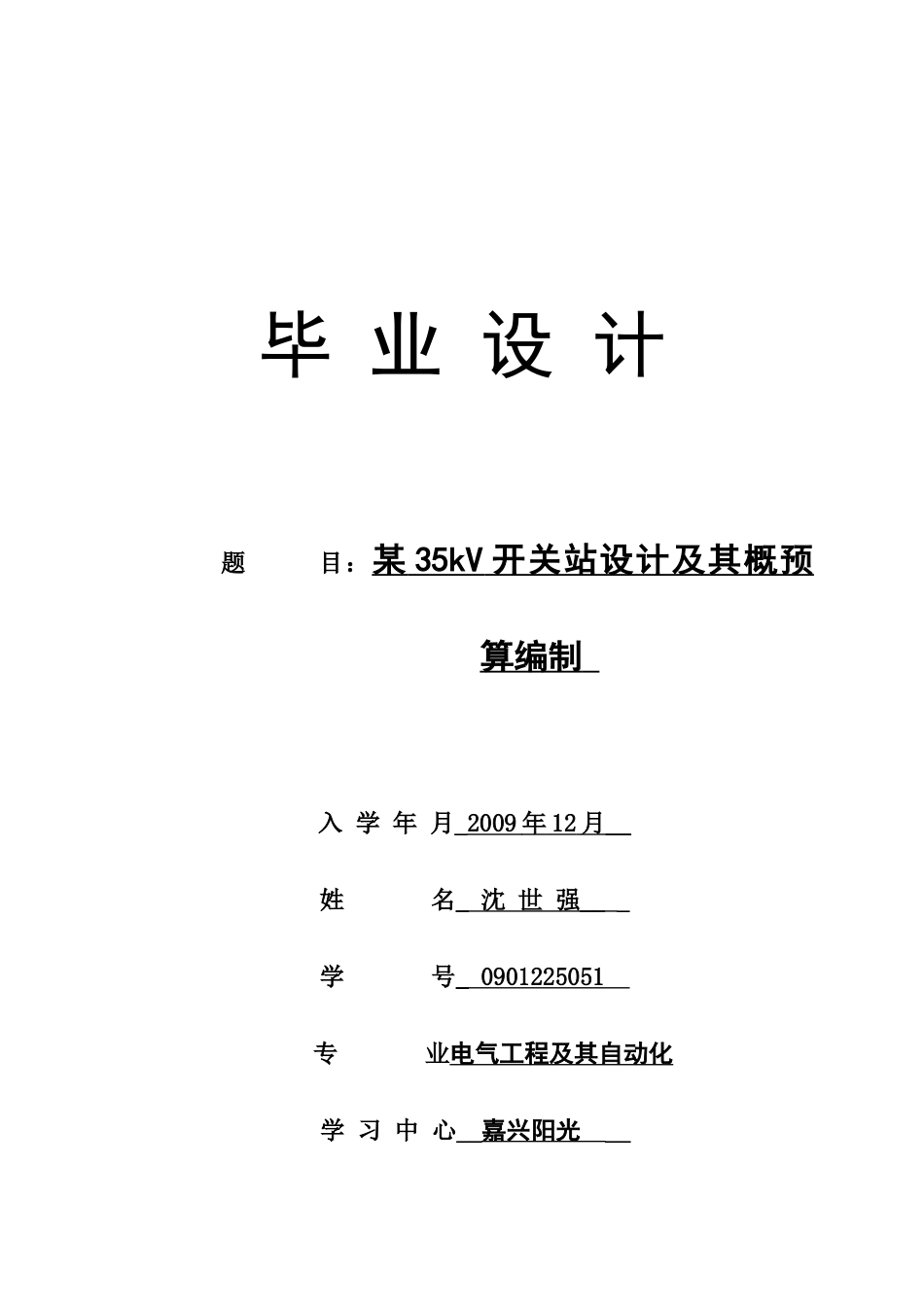 毕 业 设 计

题　　目：某 35kV 开关站设计及其概预算编制

入 学 年 月 2009 年 12 月

姓　　名 沈 世 强

学　　号 0901225051

专　　业电气工程及其自动化

学 习 中 心 嘉兴阳光